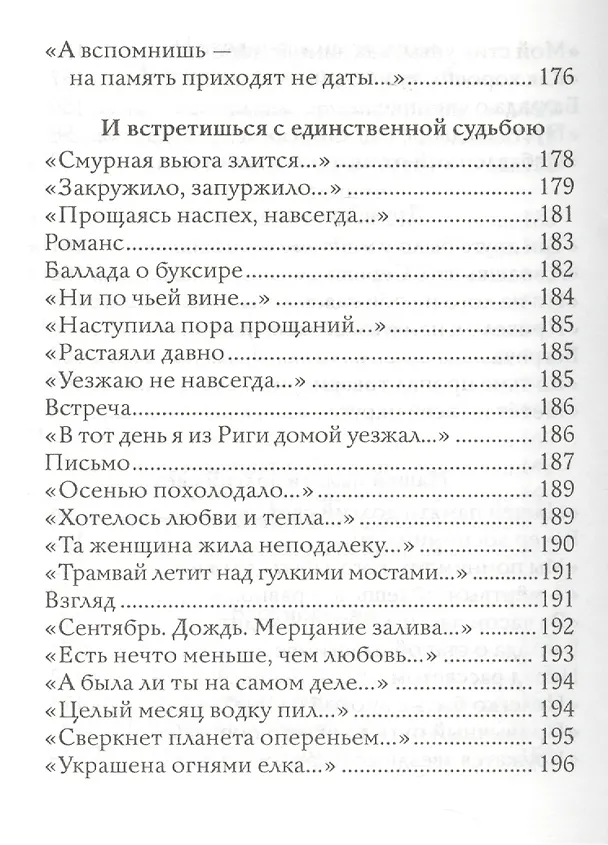 «А вспомнишь —
на память приходят не даты...» 176

И встретишься с единственной судьбою

«Смурная вьюга злится...» 178
«Закружило, запуржило...» 179
«Прощаясь наспех, навсегда...» 181
Романс 183
Баллада о буксире 182
«Ни по чьей вине...» 184
«Наступила пора прощаний...» 185
«Растаяли давно 185
«Уезжаю не навсегда...» 185
Встреча 186
«В тот день я из Риги домой уезжал...» 186
Письмо 187
«Осенью похолодало...» 189
«Хотелось любви и тепла...» 189
«Та женщина жила неподалеку...» 190
«Трамвай летит над гулкими мостами...» 191
Взгляд 191
«Сентябрь. Дождь. Мерцание залива...» 192
«Есть нечто меньше, чем любовь...» 193
«А была ли ты на самом деле...» 194
«Целый месяц водку пил...» 194
«Сверкнет планета опереньем...» 195
«Украшена огнями елка...» 196